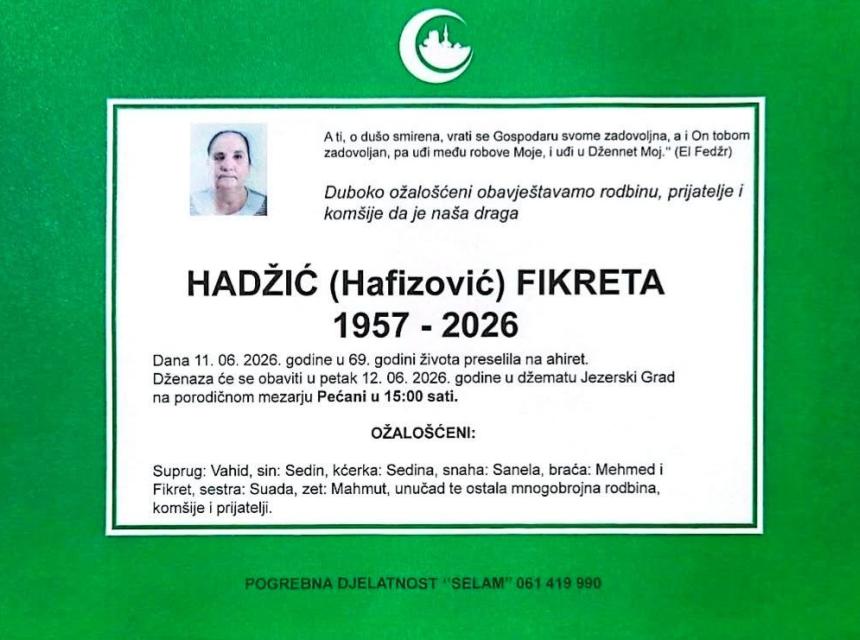 A ti, o dušo smirena, vrati se Gospodaru svome zadovoljna, a i On tobom zadovoljan, pa uđi među robove Moje, i uđi u Džennet Moj." (El Fedžr)

Duboko ožalošćeni obavještavamo rodbinu, prijatelje i komšije da je naša draga

HADŽIĆ (Hafizović) FIKRETA
1957 - 2026

Dana 11. 06. 2026. godine u 69. godini života preselila na ahiret.
Dženaza će se obaviti u petak 12. 06. 2026. godine u džematu Jezerski Grad na porodičnom mezarju Pećani u 15:00 sati.

OŽALOŠĆENI:

Suprug: Vahid, sin: Sedin, kćerka: Sedina, snaha: Sanela, braća: Mehmed i Fikret, sestra: Suada, zet: Mahmut, unučad te ostala mnogobrojna rodbina, komšije i prijatelji.

POGREBNA DJELATNOST "SELAM" 061 419 990